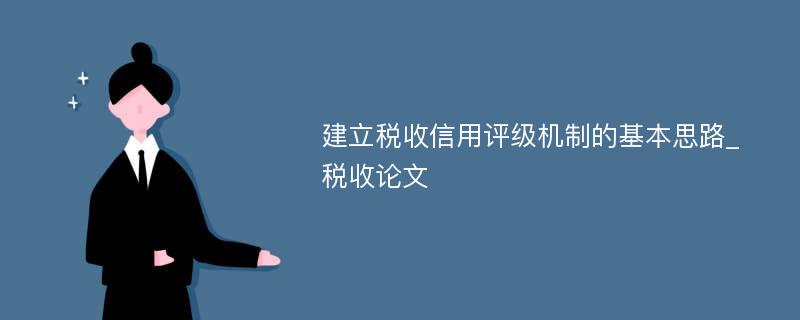 建立税收信用评级机制的基本思路_税收论文